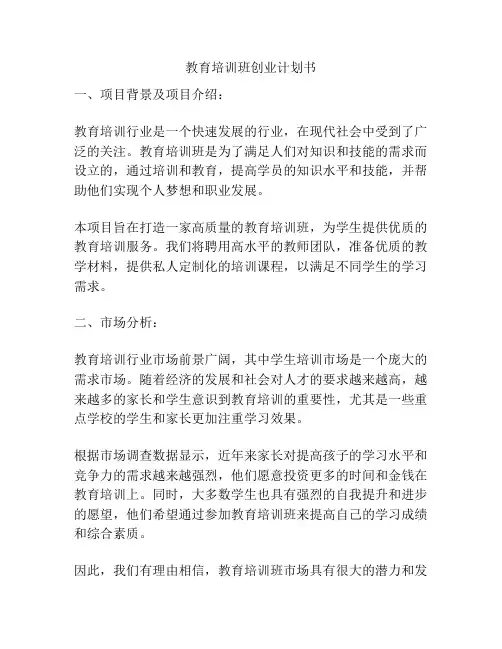 教育培训班创业计划书

一、项目背景及项目介绍：

教育培训行业是一个快速发展的行业，在现代社会中受到了广泛的关注。教育培训班是为了满足人们对知识和技能的需求而设立的，通过培训和教育，提高学员的知识水平和技能，并帮助他们实现个人梦想和职业发展。

本项目旨在打造一家高质量的教育培训班，为学生提供优质的教育培训服务。我们将聘用高水平的教师团队，准备优质的教学材料，提供私人定制化的培训课程，以满足不同学生的学习需求。

二、市场分析：

教育培训行业市场前景广阔，其中学生培训市场是一个庞大的需求市场。随着经济的发展和社会对人才的要求越来越高，越来越多的家长和学生意识到教育培训的重要性，尤其是一些重点学校的学生和家长更加注重学习效果。

根据市场调查数据显示，近年来家长对提高孩子的学习水平和竞争力的需求越来越强烈，他们愿意投资更多的时间和金钱在教育培训上。同时，大多数学生也具有强烈的自我提升和进步的愿望，他们希望通过参加教育培训班来提高自己的学习成绩和综合素质。

因此，我们有理由相信，教育培训班市场具有很大的潜力和发